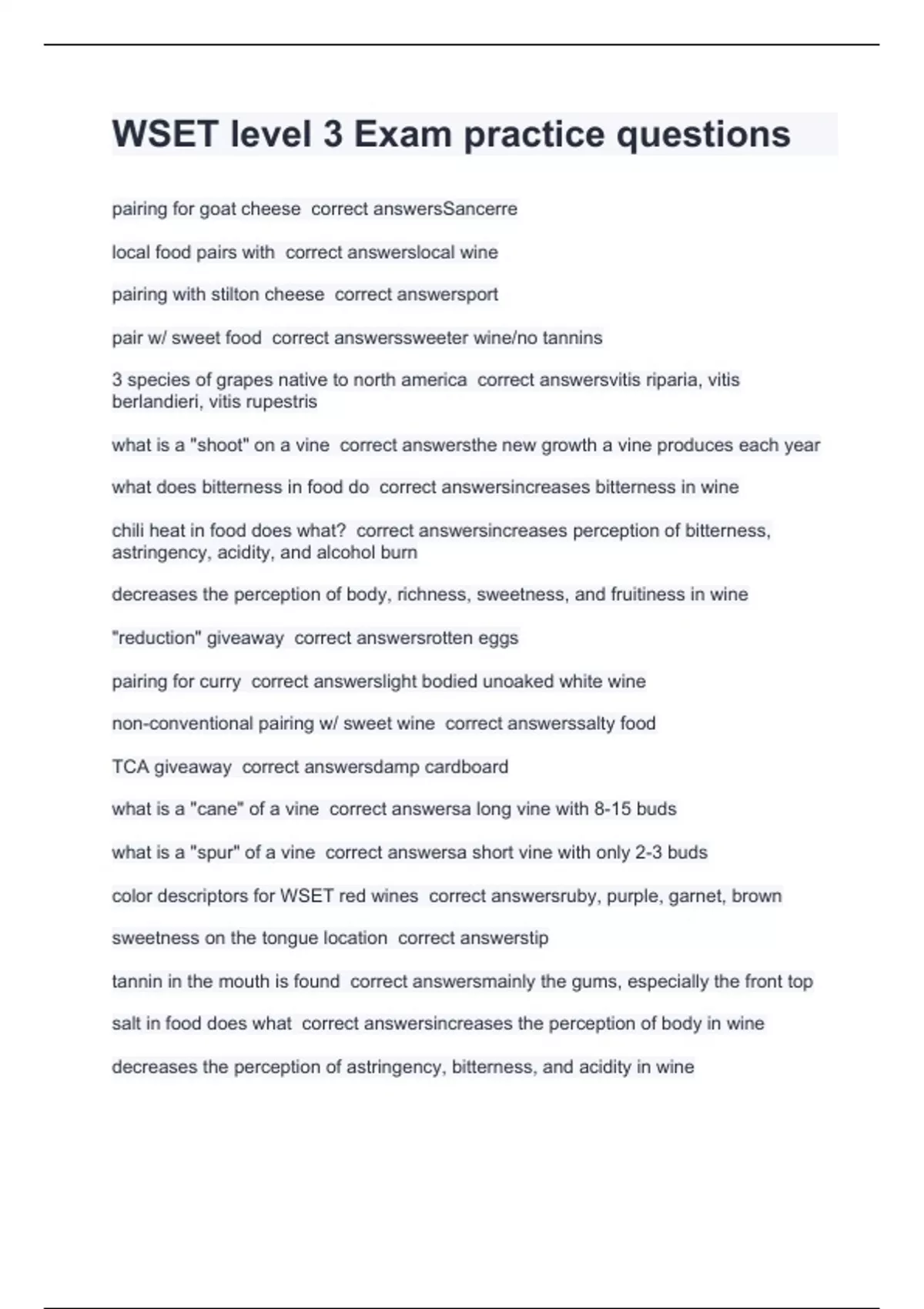 WSET level 3 Exam practice questions

pairing for goat cheese  correct answersSancerre

local food pairs with  correct answerslocal wine

pairing with stilton cheese  correct answersport

pair w/ sweet food  correct answerssweeter wine/no tannins

3 species of grapes native to north america  correct answersvitis riparia, vitis berlandieri, vitis rupestris

what is a "shoot" on a vine  correct answersthe new growth a vine produces each year

what does bitterness in food do  correct answersincreases bitterness in wine

chili heat in food does what?  correct answersincreases perception of bitterness, astringency, acidity, and alcohol burn

decreases the perception of body, richness, sweetness, and fruitiness in wine

"reduction" giveaway  correct answersrotten eggs

pairing for curry  correct answerslight bodied unoaked white wine

non-conventional pairing w/ sweet wine  correct answerssalty food

TCA giveaway  correct answersdamp cardboard

what is a "cane" of a vine  correct answersa long vine with 8-15 buds

what is a "spur" of a vine  correct answersa short vine with only 2-3 buds

color descriptors for WSET red wines  correct answersruby, purple, garnet, brown

sweetness on the tongue location  correct answerstip

tannin in the mouth is found  correct answersmainly the gums, especially the front top

salt in food does what  correct answersincreases the perception of body in wine

decreases the perception of astringency, bitterness, and acidity in wine